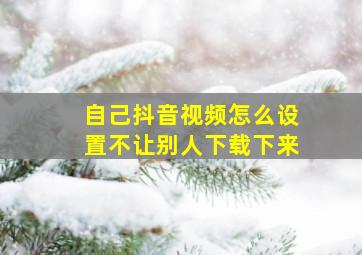 自己抖音视频怎么设置不让别人下载下来